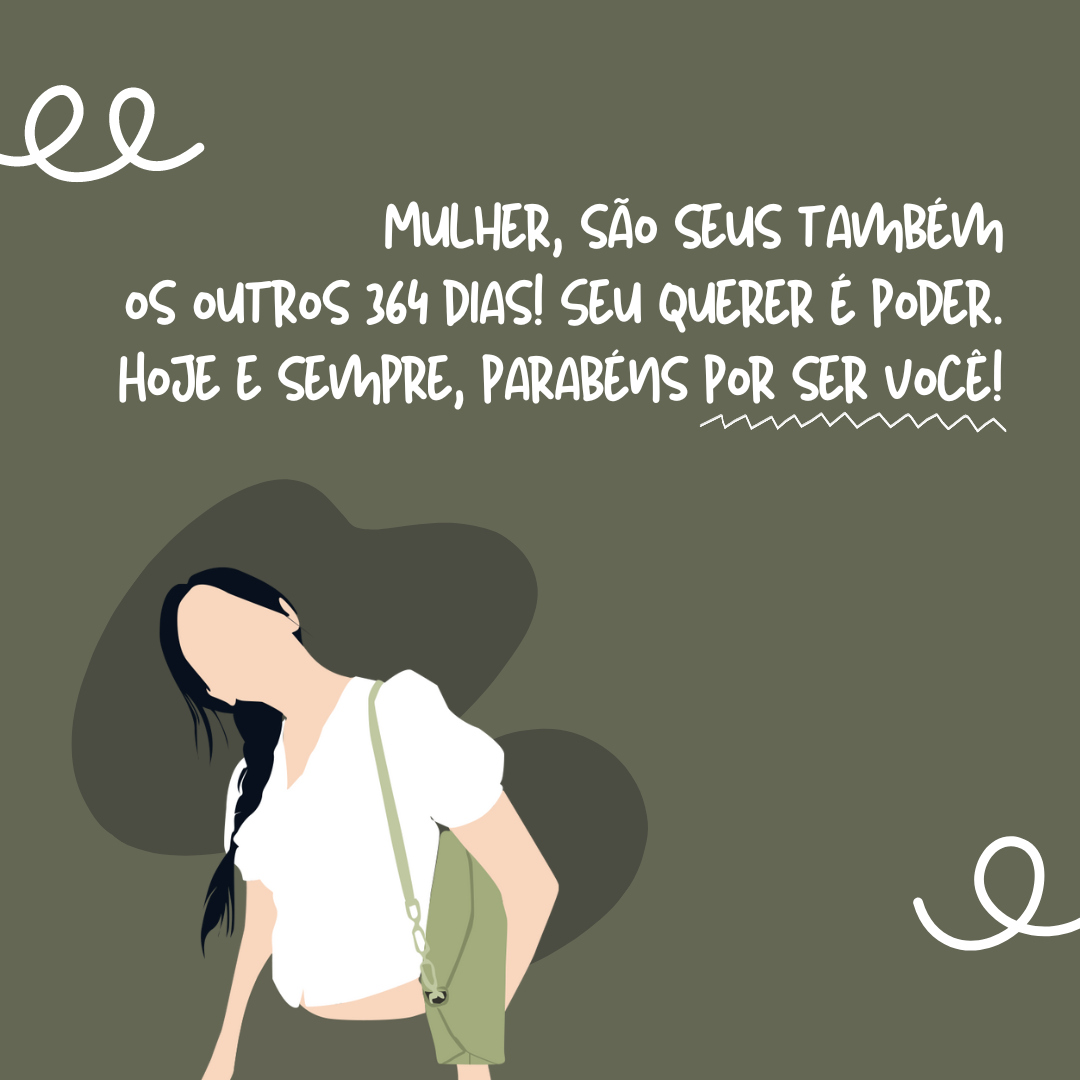 MULHER, SÃO SEUS TAMBÉM OS OUTROS 364 DIAS! SEU QUERER É PODER. HOJE E SEMPRE, PARABÉNS POR SER VOCÊ!